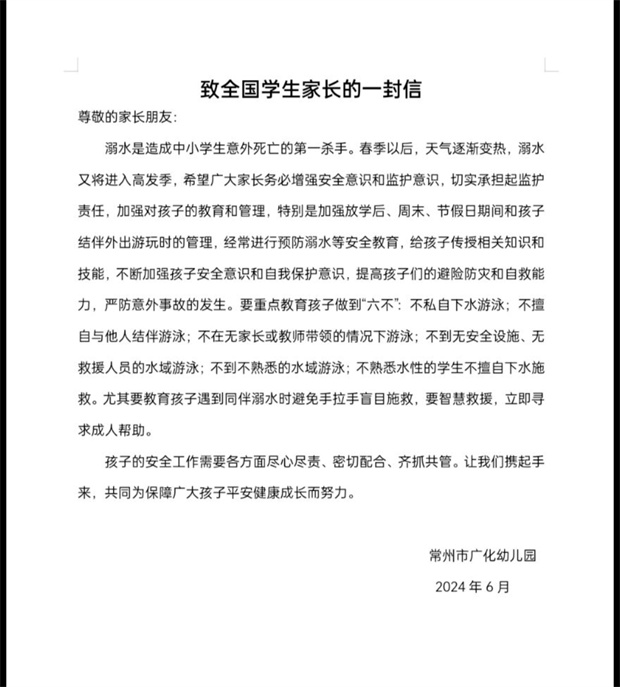 致全国学生家长的一封信

尊敬的家长朋友：

溺水是造成中小学生意外死亡的第一杀手。春季以后，天气逐渐变热，溺水又将进入高发季，希望广大家长务必增强安全意识和监护意识，切实承担起监护责任，加强对孩子的教育和管理，特别是加强放学后、周末、节假日期间和孩子结伴外出游玩时的管理，经常进行预防溺水等安全教育，给孩子传授相关知识和技能，不断加强孩子安全意识和自我保护意识，提高孩子们的避险防灾和自救能力，严防意外事故的发生。要重点教育孩子做到“六不”：不私自下水游泳；不擅自与他人结伴游泳；不在无家长或教师带领的情况下游泳；不到无安全设施、无救援人员的水域游泳；不到不熟悉的水域游泳；不熟悉水性的学生不擅自下水施救。尤其要教育孩子遇到同伴溺水时避免手拉手盲目施救，要智慧救援，立即寻求成人帮助。

孩子的安全工作需要各方面尽心尽责、密切配合、齐抓共管。让我们携起手来，共同为保障广大孩子平安健康成长而努力。

常州市广化幼儿园
2024 年 6 月